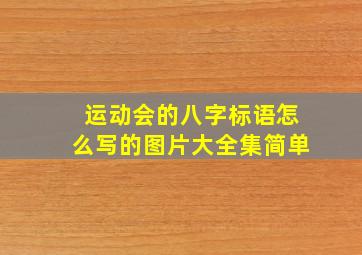 运动会的八字标语怎么写的图片大全集简单